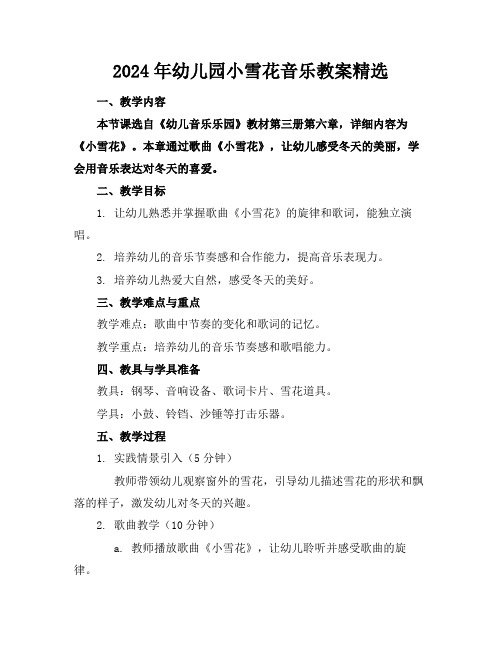 2024年幼儿园小雪花音乐教案精选

一、教学内容

本节课选自《幼儿音乐乐园》教材第三册第六章，详细内容为《小雪花》。本章通过歌曲《小雪花》，让幼儿感受冬天的美丽，学会用音乐表达对冬天的喜爱。

二、教学目标

1. 让幼儿熟悉并掌握歌曲《小雪花》的旋律和歌词，能独立演唱。

2. 培养幼儿的音乐节奏感和合作能力，提高音乐表现力。

3. 培养幼儿热爱大自然，感受冬天的美好。

三、教学难点与重点

教学难点：歌曲中节奏的变化和歌词的记忆。

教学重点：培养幼儿的音乐节奏感和歌唱能力。

四、教具与学具准备

教具：钢琴、音响设备、歌词卡片、雪花道具。

学具：小鼓、铃铛、沙锤等打击乐器。

五、教学过程

1. 实践情景引入（5分钟）

教师带领幼儿观察窗外的雪花，引导幼儿描述雪花的形状和飘落的样子，激发幼儿对冬天的兴趣。

2. 歌曲教学（10分钟）

a. 教师播放歌曲《小雪花》，让幼儿聆听并感受歌曲的旋律。